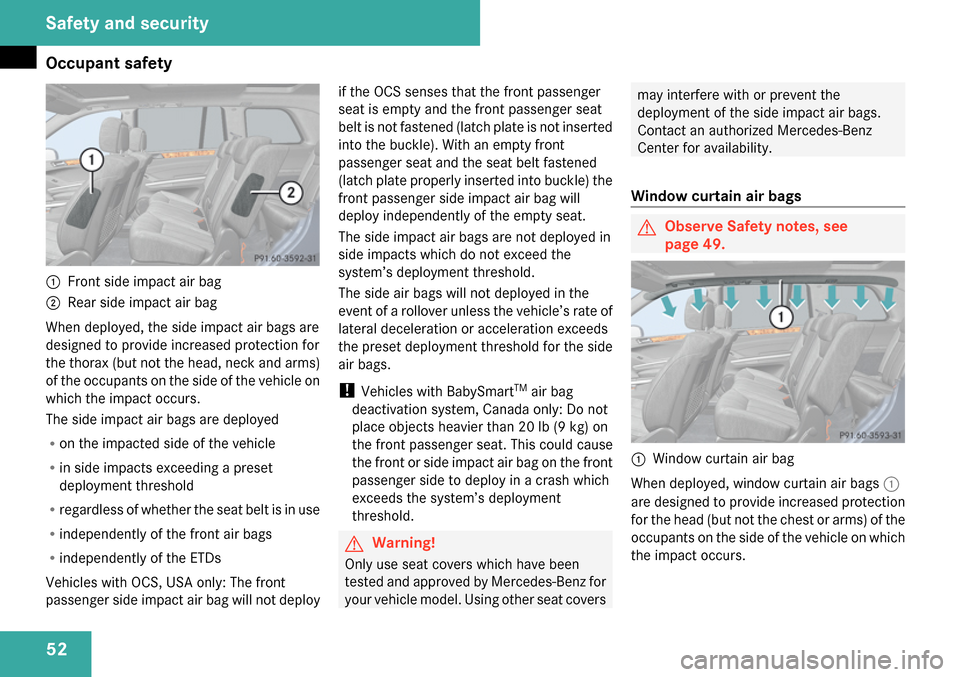 Safety and security

Occupant safety

1

2

P91.60-3592-31

1 Front side impact air bag

2 Rear side impact air bag

When deployed, the side impact air bags are designed to provide increased protection for the thorax (but not the head, neck and arms) of the occupants on the side of the vehicle on which the impact occurs.

The side impact air bags are deployed

• on the impacted side of the vehicle

• in side impacts exceeding a preset deployment threshold

• regardless of whether the seat belt is in use

• independently of the front air bags

• independently of the ETDs

Vehicles with OCS, USA only: The front passenger side impact air bag will not deploy if the OCS senses that the front passenger seat is empty and the front passenger seat belt is not fastened (latch plate is not inserted into the buckle). With an empty front passenger seat and the seat belt fastened (latch plate properly inserted into buckle) the front passenger side impact air bag will deploy independently of the empty seat.

The side impact air bags are not deployed in side impacts which do not exceed the system's deployment threshold.

The side air bags will not deployed in the event of a rollover unless the vehicle's rate of lateral deceleration or acceleration exceeds the preset deployment threshold for the side air bags.

! Vehicles with BabySmart$^{TM}$ air bag deactivation system, Canada only: Do not place objects heavier than 20 lb (9 kg) on the front passenger seat. This could cause the front or side impact air bag on the front passenger side to deploy in a crash which exceeds the system's deployment threshold.

Warning!

Only use seat covers which have been tested and approved by Mercedes-Benz for your vehicle model. Using other seat covers may interfere with or prevent the deployment of the side impact air bags. Contact an authorized Mercedes-Benz Center for availability.

Window curtain air bags

Observe Safety notes, see page 49.

1

P91.60-3593-31

1 Window curtain air bag

When deployed, window curtain air bags 1 are designed to provide increased protection for the head (but not the chest or arms) of the occupants on the side of the vehicle on which the impact occurs.

52

carmanualsonline.info